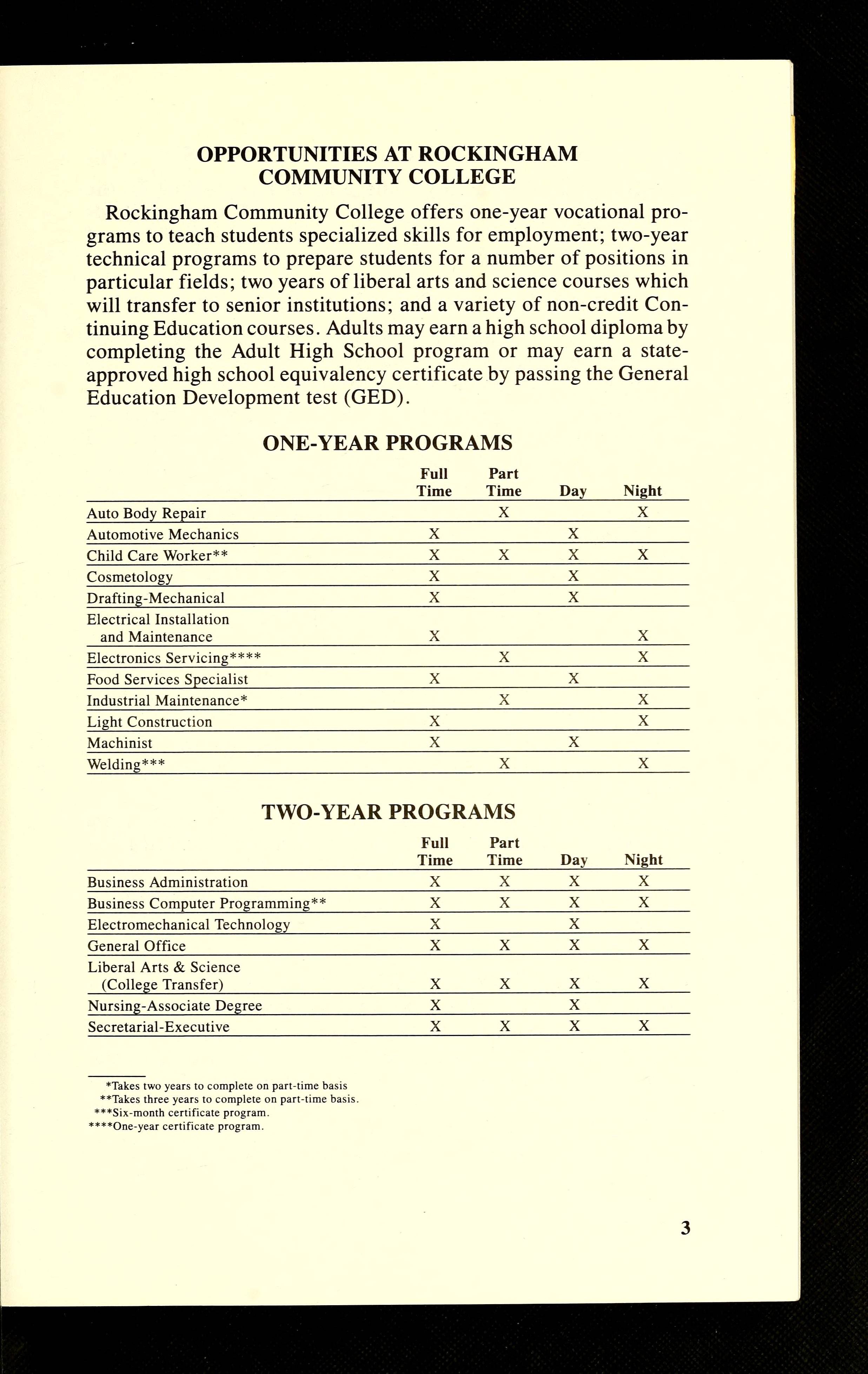 OPPORTUNITIES AT ROCKINGHAM COMMUNITY COLLEGE

Rockingham Community College offers one-year vocational programs to teach students specialized skills for employment; two-year technical programs to prepare students for a number of positions in particular fields; two years of liberal arts and science courses which will transfer to senior institutions; and a variety of non-credit Continuing Education courses. Adults may earn a high school diploma by completing the Adult High School program or may earn a state-approved high school equivalency certificate by passing the General Education Development test (GED).

ONE-YEAR PROGRAMS

| | Full Time | Part Time | Day | Night |
|---|---|---|---|---|
| Auto Body Repair | | X | | X |
| Automotive Mechanics | X | | X | |
| Child Care Worker** | X | X | X | X |
| Cosmetology | X | | X | |
| Drafting-Mechanical | X | | X | |
| Electrical Installation and Maintenance | X | | | X |
| Electronics Servicing**** | | X | | X |
| Food Services Specialist | X | | X | |
| Industrial Maintenance* | | X | | X |
| Light Construction | X | | | X |
| Machinist | X | | X | |
| Welding*** | | X | | X |

TWO-YEAR PROGRAMS

| | Full Time | Part Time | Day | Night |
|---|---|---|---|---|
| Business Administration | X | X | X | X |
| Business Computer Programming** | X | X | X | X |
| Electromechanical Technology | X | | X | |
| General Office | X | X | X | X |
| Liberal Arts & Science (College Transfer) | X | X | X | X |
| Nursing-Associate Degree | X | | X | |
| Secretarial-Executive | X | X | X | X |

*Takes two years to complete on part-time basis
**Takes three years to complete on part-time basis.
***Six-month certificate program.
****One-year certificate program.

3